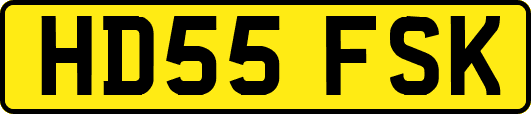 HD55 FSK